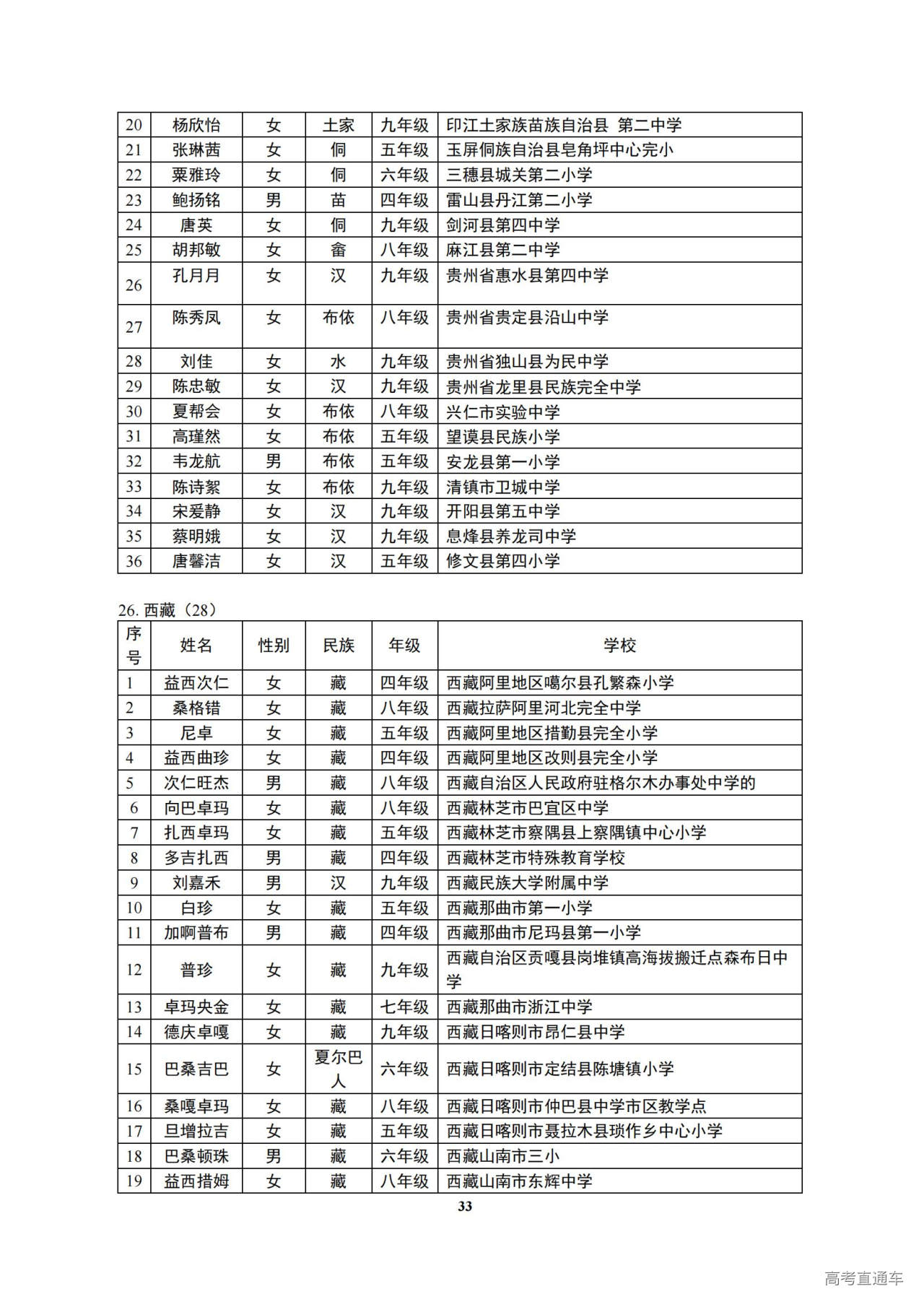 | 20 | 杨欣怡 | 女 | 土家 | 九年级 | 印江土家族苗族自治县 第二中学 |
|---|---|---|---|---|---|
| 21 | 张琳茜 | 女 | 侗 | 五年级 | 玉屏侗族自治县皂角坪中心完小 |
| 22 | 粟雅玲 | 女 | 侗 | 六年级 | 三穗县城关第二小学 |
| 23 | 鲍扬铭 | 男 | 苗 | 四年级 | 雷山县丹江第二小学 |
| 24 | 唐英 | 女 | 侗 | 九年级 | 剑河县第四中学 |
| 25 | 胡邦敏 | 女 | 畲 | 八年级 | 麻江县第二中学 |
| 26 | 孔月月 | 女 | 汉 | 九年级 | 贵州省惠水县第四中学 |
| 27 | 陈秀凤 | 女 | 布依 | 八年级 | 贵州省贵定县沿山中学 |
| 28 | 刘佳 | 女 | 水 | 九年级 | 贵州省独山县为民中学 |
| 29 | 陈忠敏 | 女 | 汉 | 九年级 | 贵州省龙里县民族完全中学 |
| 30 | 夏帮会 | 女 | 布依 | 八年级 | 兴仁市实验中学 |
| 31 | 高瑾然 | 女 | 布依 | 五年级 | 望谟县民族小学 |
| 32 | 韦龙航 | 男 | 布依 | 五年级 | 安龙县第一小学 |
| 33 | 陈诗絮 | 女 | 布依 | 九年级 | 清镇市卫城中学 |
| 34 | 宋爱静 | 女 | 汉 | 九年级 | 开阳县第五中学 |
| 35 | 蔡明娥 | 女 | 汉 | 九年级 | 息烽县养龙司中学 |
| 36 | 唐馨洁 | 女 | 汉 | 五年级 | 修文县第四小学 |

26. 西藏（28）

| 序号 | 姓名 | 性别 | 民族 | 年级 | 学校 |
|---|---|---|---|---|---|
| 1 | 益西次仁 | 女 | 藏 | 四年级 | 西藏阿里地区噶尔县孔繁森小学 |
| 2 | 桑格错 | 女 | 藏 | 八年级 | 西藏拉萨阿里河北完全中学 |
| 3 | 尼卓 | 女 | 藏 | 五年级 | 西藏阿里地区措勤县完全小学 |
| 4 | 益西曲珍 | 女 | 藏 | 四年级 | 西藏阿里地区改则县完全小学 |
| 5 | 次仁旺杰 | 男 | 藏 | 八年级 | 西藏自治区人民政府驻格尔木办事处中学的 |
| 6 | 向巴卓玛 | 女 | 藏 | 八年级 | 西藏林芝市巴宜区中学 |
| 7 | 扎西卓玛 | 女 | 藏 | 五年级 | 西藏林芝市察隅县上察隅镇中心小学 |
| 8 | 多吉扎西 | 男 | 藏 | 四年级 | 西藏林芝市特殊教育学校 |
| 9 | 刘嘉禾 | 男 | 汉 | 九年级 | 西藏民族大学附属中学 |
| 10 | 白珍 | 女 | 藏 | 五年级 | 西藏那曲市第一小学 |
| 11 | 加啊普布 | 男 | 藏 | 四年级 | 西藏那曲市尼玛县第一小学 |
| 12 | 普珍 | 女 | 藏 | 九年级 | 西藏自治区贡嘎县岗堆镇高海拔搬迁点森布日中学 |
| 13 | 卓玛央金 | 女 | 藏 | 七年级 | 西藏那曲市浙江中学 |
| 14 | 德庆卓嘎 | 女 | 藏 | 九年级 | 西藏日喀则市昂仁县中学 |
| 15 | 巴桑吉巴 | 女 | 夏尔巴人 | 六年级 | 西藏日喀则市定结县陈塘镇小学 |
| 16 | 桑嘎卓玛 | 女 | 藏 | 八年级 | 西藏日喀则市仲巴县中学市区教学点 |
| 17 | 旦增拉吉 | 女 | 藏 | 五年级 | 西藏日喀则市聂拉木县琐作乡中心小学 |
| 18 | 巴桑顿珠 | 男 | 藏 | 六年级 | 西藏山南市三小 |
| 19 | 益西措姆 | 女 | 藏 | 八年级 | 西藏山南市东辉中学 |

33

高考直通车